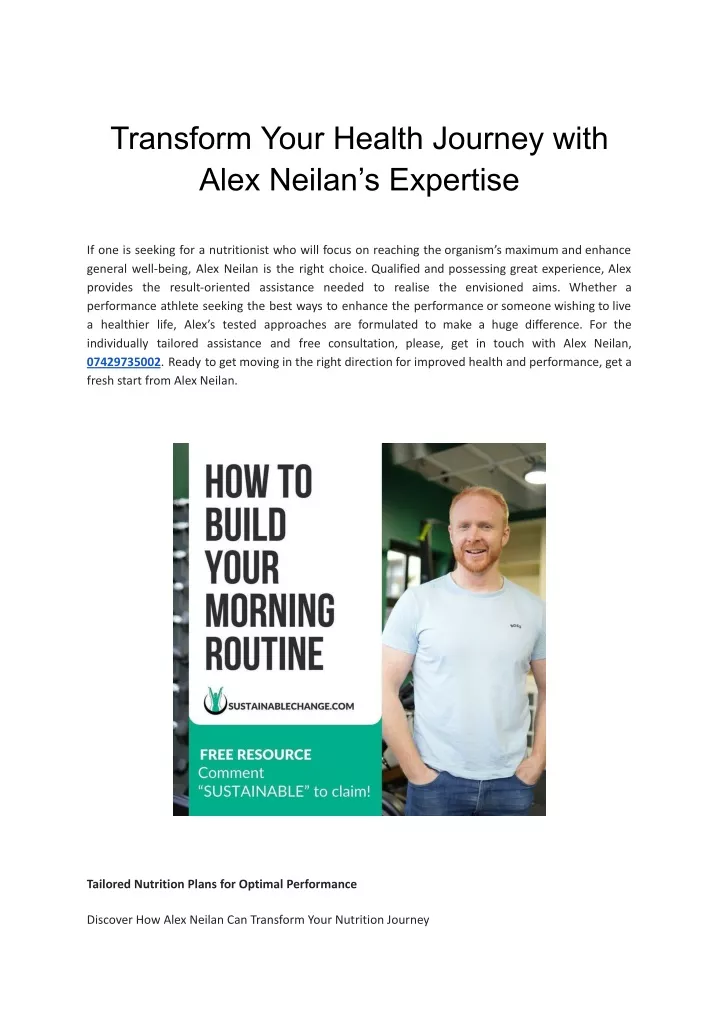 Transform Your Health Journey with Alex Neilan's Expertise

If one is seeking for a nutritionist who will focus on reaching the organism's maximum and enhance general well-being, Alex Neilan is the right choice. Qualified and possessing great experience, Alex provides the result-oriented assistance needed to realise the envisioned aims. Whether a performance athlete seeking the best ways to enhance the performance or someone wishing to live a healthier life, Alex's tested approaches are formulated to make a huge difference. For the individually tailored assistance and free consultation, please, get in touch with Alex Neilan, 07429735002. Ready to get moving in the right direction for improved health and performance, get a fresh start from Alex Neilan.

HOW TO BUILD YOUR MORNING ROUTINE

SUSTAINABLECHANGE.COM

FREE RESOURCE
Comment "SUSTAINABLE" to claim!

Tailored Nutrition Plans for Optimal Performance

Discover How Alex Neilan Can Transform Your Nutrition Journey